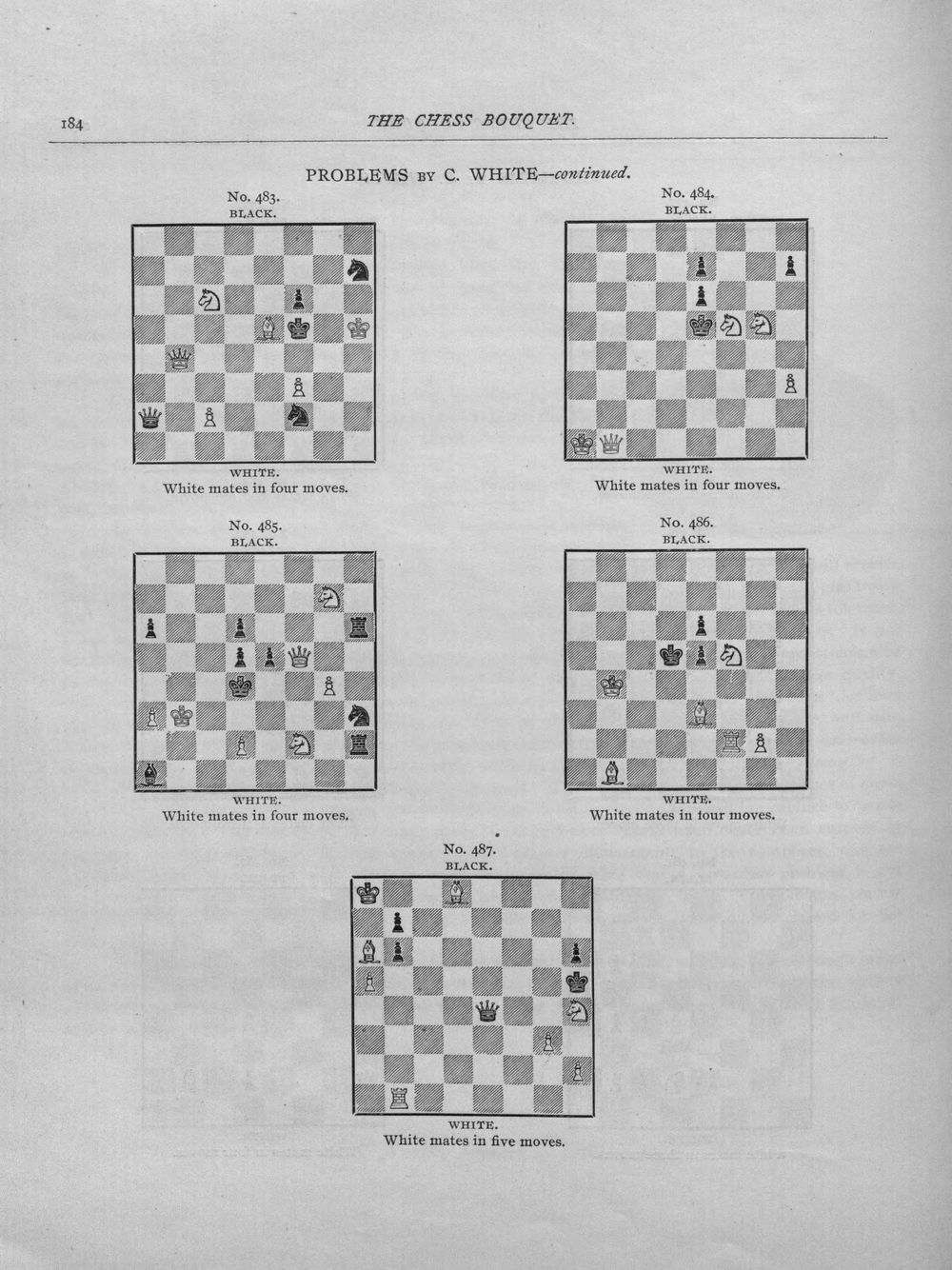 184 THE CHESS BOUQUET.

PROBLEMS BY C. WHITE—continued.

No. 483.
BLACK.

WHITE.
White mates in four moves.

No. 484.
BLACK.

WHITE.
White mates in four moves.

No. 485.
BLACK.

WHITE.
White mates in four moves.

No. 486.
BLACK.

WHITE.
White mates in four moves.

No. 487.
BLACK.

WHITE.
White mates in five moves.